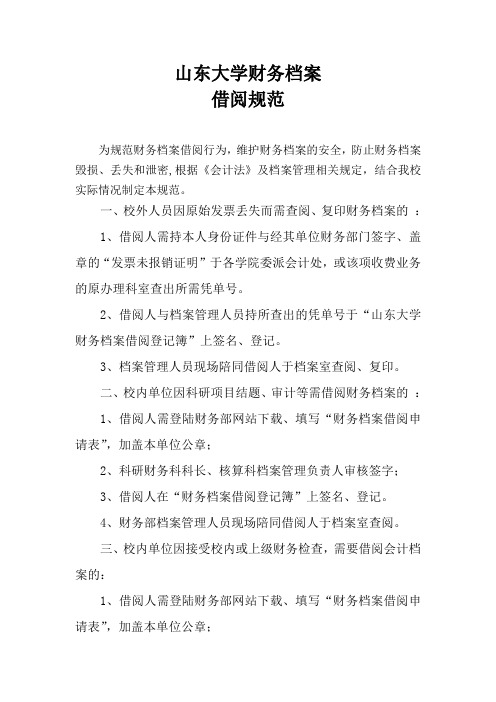 山东大学财务档案
借阅规范

为规范财务档案借阅行为，维护财务档案的安全，防止财务档案毁损、丢失和泄密，根据《会计法》及档案管理相关规定，结合我校实际情况制定本规范。

一、校外人员因原始发票丢失而需查阅、复印财务档案的 ：

1、借阅人需持本人身份证件与经其单位财务部门签字、盖章的“发票未报销证明”于各学院委派会计处，或该项收费业务的原办理科室查出所需凭单号。

2、借阅人与档案管理人员持所查出的凭单号于“山东大学财务档案借阅登记簿”上签名、登记。

3、档案管理人员现场陪同借阅人于档案室查阅、复印。

二、校内单位因科研项目结题、审计等需借阅财务档案的 ：

1、借阅人需登陆财务部网站下载、填写“财务档案借阅申请表”，加盖本单位公章；

2、科研财务科科长、核算科档案管理负责人审核签字；

3、借阅人在“财务档案借阅登记簿”上签名、登记。

4、财务部档案管理人员现场陪同借阅人于档案室查阅。

三、校内单位因接受校内或上级财务检查，需要借阅会计档案的：

1、借阅人需登陆财务部网站下载、填写“财务档案借阅申请表”，加盖本单位公章；